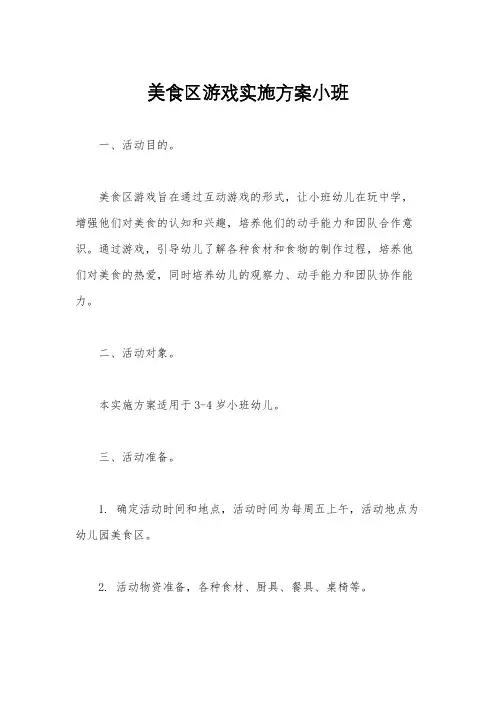 美食区游戏实施方案小班

一、活动目的。

美食区游戏旨在通过互动游戏的形式，让小班幼儿在玩中学，增强他们对美食的认知和兴趣，培养他们的动手能力和团队合作意识。通过游戏，引导幼儿了解各种食材和食物的制作过程，培养他们对美食的热爱，同时培养幼儿的观察力、动手能力和团队协作能力。

二、活动对象。

本实施方案适用于3-4岁小班幼儿。

三、活动准备。

1. 确定活动时间和地点，活动时间为每周五上午，活动地点为幼儿园美食区。

2. 活动物资准备，各种食材、厨具、餐具、桌椅等。